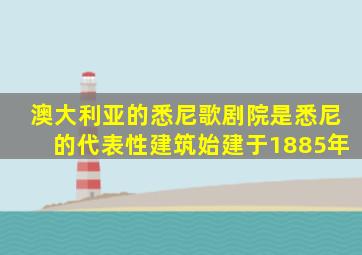 澳大利亚的悉尼歌剧院是悉尼的代表性建筑始建于1885年